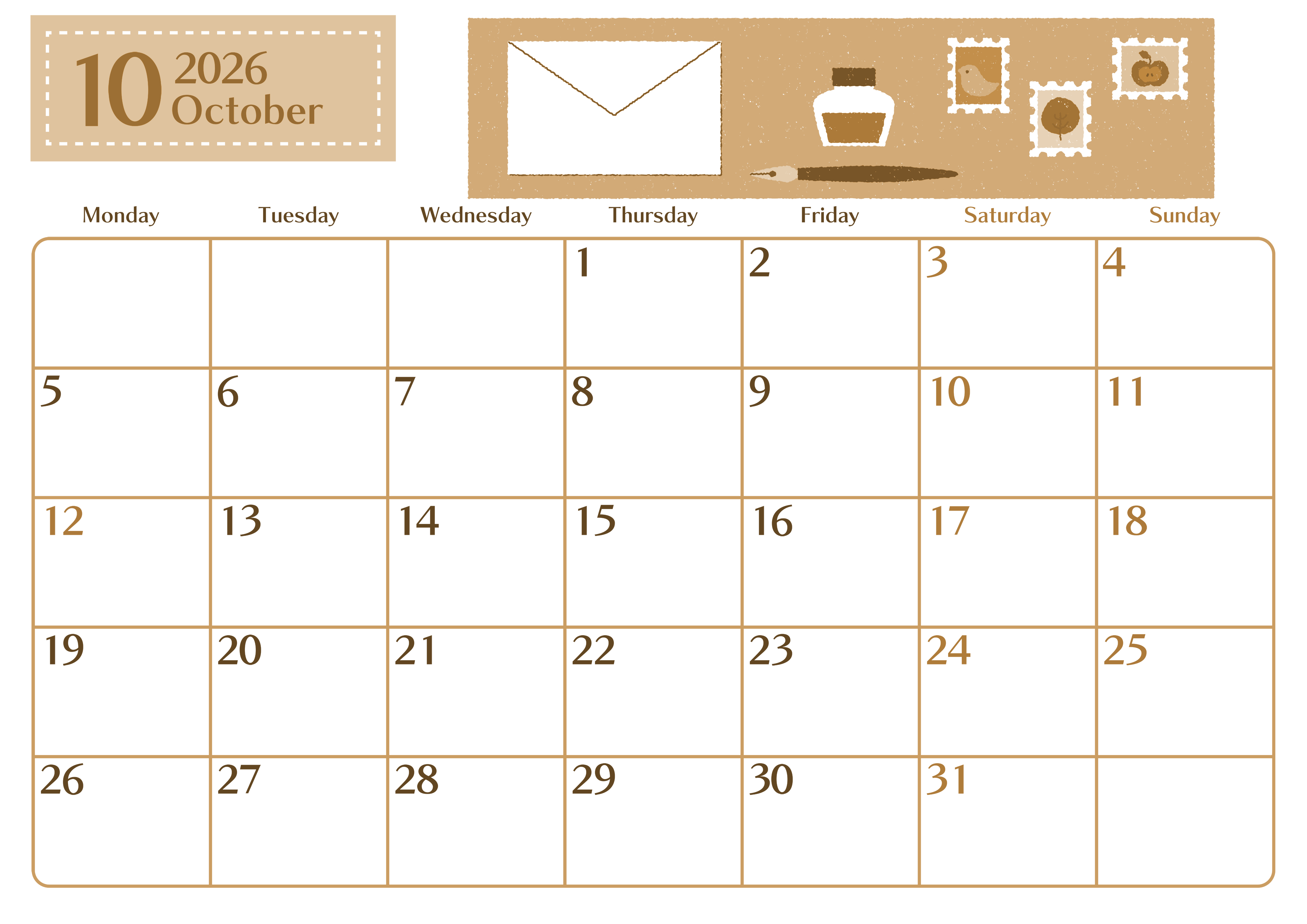 10 2026
October

| Monday | Tuesday | Wednesday | Thursday | Friday | Saturday | Sunday |
|---|---|---|---|---|---|---|
|  |  |  | 1 | 2 | 3 | 4 |
| 5 | 6 | 7 | 8 | 9 | 10 | 11 |
| 12 | 13 | 14 | 15 | 16 | 17 | 18 |
| 19 | 20 | 21 | 22 | 23 | 24 | 25 |
| 26 | 27 | 28 | 29 | 30 | 31 |  |